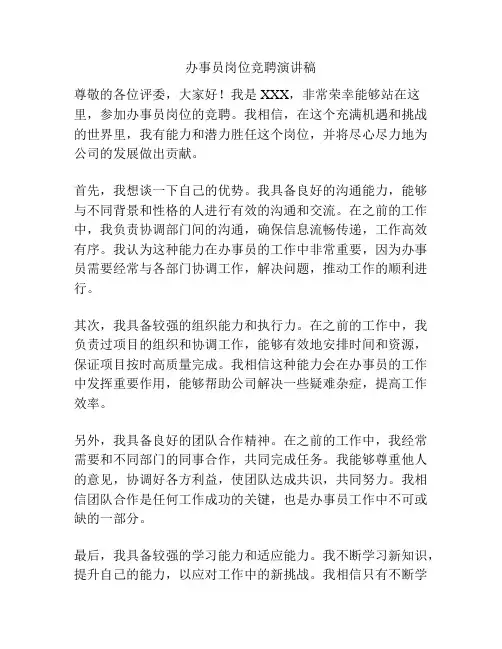 办事员岗位竞聘演讲稿

尊敬的各位评委，大家好！我是 XXX，非常荣幸能够站在这里，参加办事员岗位的竞聘。我相信，在这个充满机遇和挑战的世界里，我有能力和潜力胜任这个岗位，并将尽心尽力地为公司的发展做出贡献。

首先，我想谈一下自己的优势。我具备良好的沟通能力，能够与不同背景和性格的人进行有效的沟通和交流。在之前的工作中，我负责协调部门间的沟通，确保信息流畅传递，工作高效有序。我认为这种能力在办事员的工作中非常重要，因为办事员需要经常与各部门协调工作，解决问题，推动工作的顺利进行。

其次，我具备较强的组织能力和执行力。在之前的工作中，我负责过项目的组织和协调工作，能够有效地安排时间和资源，保证项目按时高质量完成。我相信这种能力会在办事员的工作中发挥重要作用，能够帮助公司解决一些疑难杂症，提高工作效率。

另外，我具备良好的团队合作精神。在之前的工作中，我经常需要和不同部门的同事合作，共同完成任务。我能够尊重他人的意见，协调好各方利益，使团队达成共识，共同努力。我相信团队合作是任何工作成功的关键，也是办事员工作中不可或缺的一部分。

最后，我具备较强的学习能力和适应能力。我不断学习新知识，提升自己的能力，以应对工作中的新挑战。我相信只有不断学